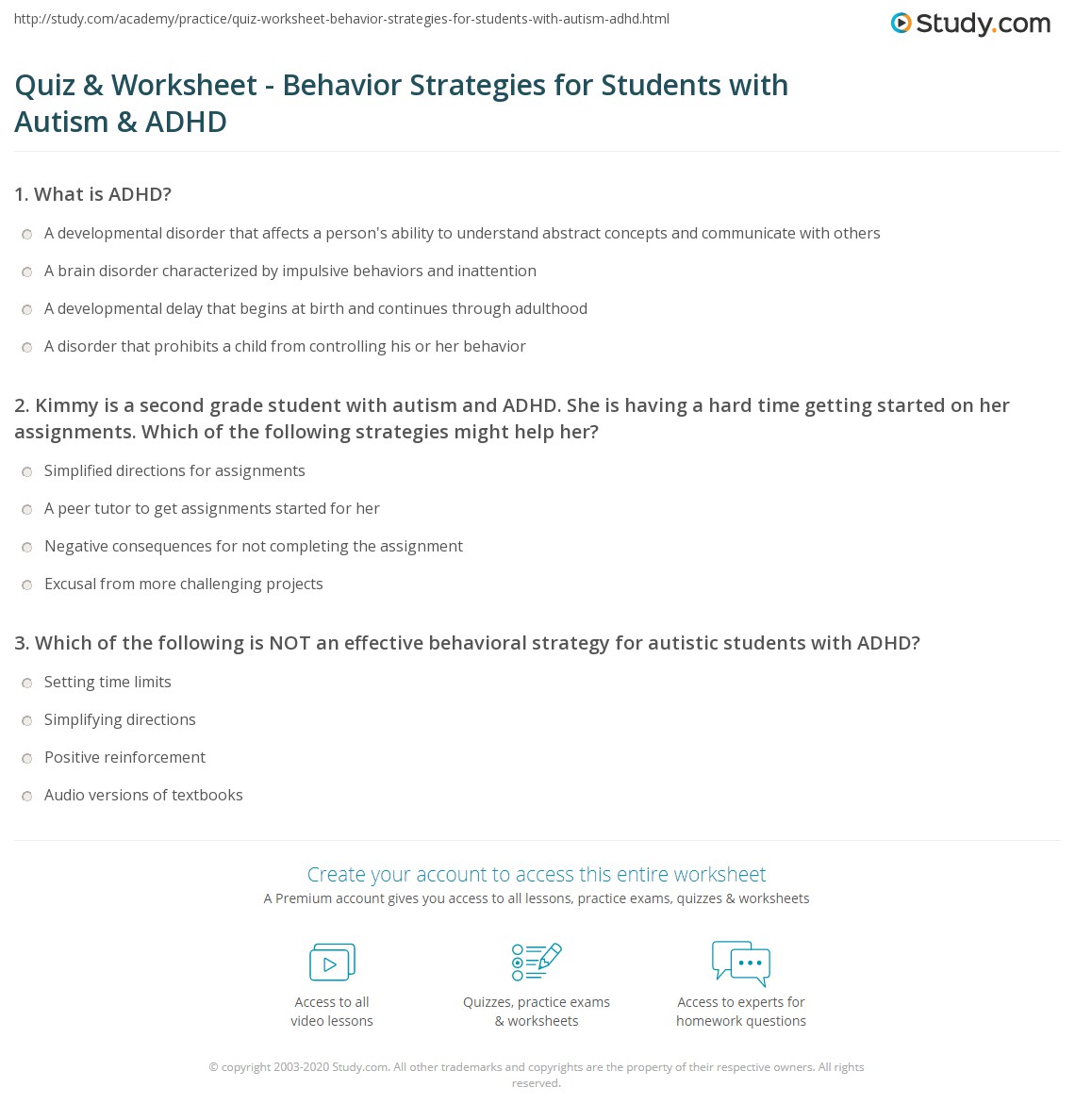 http://study.com/academy/practice/quiz-worksheet-behavior-strategies-for-students-with-autism-adhd.html

Study.com

Quiz & Worksheet - Behavior Strategies for Students with Autism & ADHD

1. What is ADHD?

A developmental disorder that affects a person's ability to understand abstract concepts and communicate with others

A brain disorder characterized by impulsive behaviors and inattention

A developmental delay that begins at birth and continues through adulthood

A disorder that prohibits a child from controlling his or her behavior

2. Kimmy is a second grade student with autism and ADHD. She is having a hard time getting started on her assignments. Which of the following strategies might help her?

Simplified directions for assignments

A peer tutor to get assignments started for her

Negative consequences for not completing the assignment

Excusal from more challenging projects

3. Which of the following is NOT an effective behavioral strategy for autistic students with ADHD?

Setting time limits

Simplifying directions

Positive reinforcement

Audio versions of textbooks

Create your account to access this entire worksheet

A Premium account gives you access to all lessons, practice exams, quizzes & worksheets

Access to all video lessons

Quizzes, practice exams & worksheets

Access to experts for homework questions

© copyright 2003-2020 Study.com. All other trademarks and copyrights are the property of their respective owners. All rights reserved.